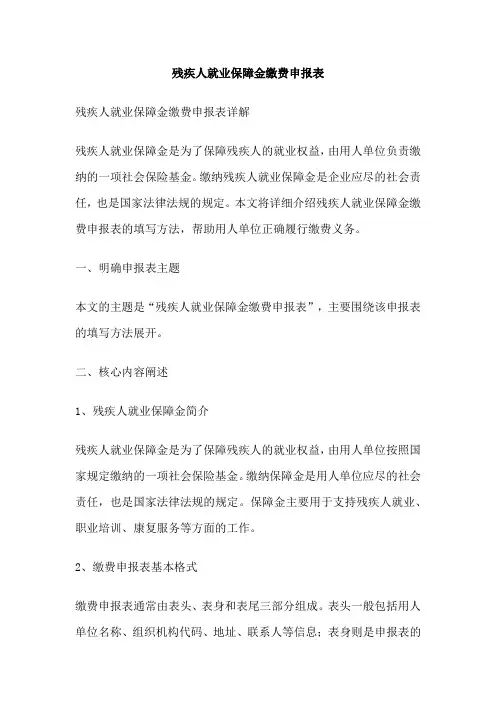 残疾人就业保障金缴费申报表

残疾人就业保障金缴费申报表详解

残疾人就业保障金是为了保障残疾人的就业权益，由用人单位负责缴纳的一项社会保险基金。缴纳残疾人就业保障金是企业应尽的社会责任，也是国家法律法规的规定。本文将详细介绍残疾人就业保障金缴费申报表的填写方法，帮助用人单位正确履行缴费义务。

一、明确申报表主题

本文的主题是“残疾人就业保障金缴费申报表”，主要围绕该申报表的填写方法展开。

二、核心内容阐述

1、残疾人就业保障金简介

残疾人就业保障金是为了保障残疾人的就业权益，由用人单位按照国家规定缴纳的一项社会保险基金。缴纳保障金是用人单位应尽的社会责任，也是国家法律法规的规定。保障金主要用于支持残疾人就业、职业培训、康复服务等方面的工作。

2、缴费申报表基本格式

缴费申报表通常由表头、表身和表尾三部分组成。表头一般包括用人单位名称、组织机构代码、地址、联系人等信息；表身则是申报表的